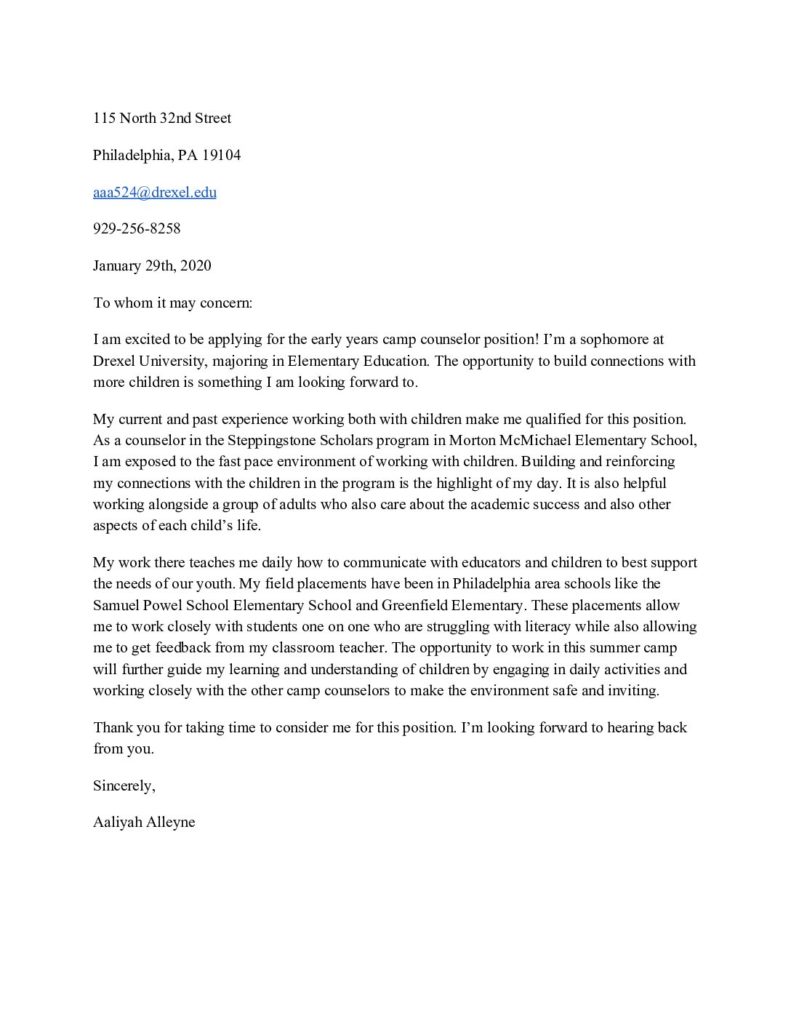 115 North 32nd Street

Philadelphia, PA 19104

aaa524@drexel.edu

929-256-8258

January 29th, 2020

To whom it may concern:

I am excited to be applying for the early years camp counselor position! I'm a sophomore at Drexel University, majoring in Elementary Education. The opportunity to build connections with more children is something I am looking forward to.

My current and past experience working both with children make me qualified for this position. As a counselor in the Steppingstone Scholars program in Morton McMichael Elementary School, I am exposed to the fast pace environment of working with children. Building and reinforcing my connections with the children in the program is the highlight of my day. It is also helpful working alongside a group of adults who also care about the academic success and also other aspects of each child's life.

My work there teaches me daily how to communicate with educators and children to best support the needs of our youth. My field placements have been in Philadelphia area schools like the Samuel Powel School Elementary School and Greenfield Elementary. These placements allow me to work closely with students one on one who are struggling with literacy while also allowing me to get feedback from my classroom teacher. The opportunity to work in this summer camp will further guide my learning and understanding of children by engaging in daily activities and working closely with the other camp counselors to make the environment safe and inviting.

Thank you for taking time to consider me for this position. I'm looking forward to hearing back from you.

Sincerely,

Aaliyah Alleyne